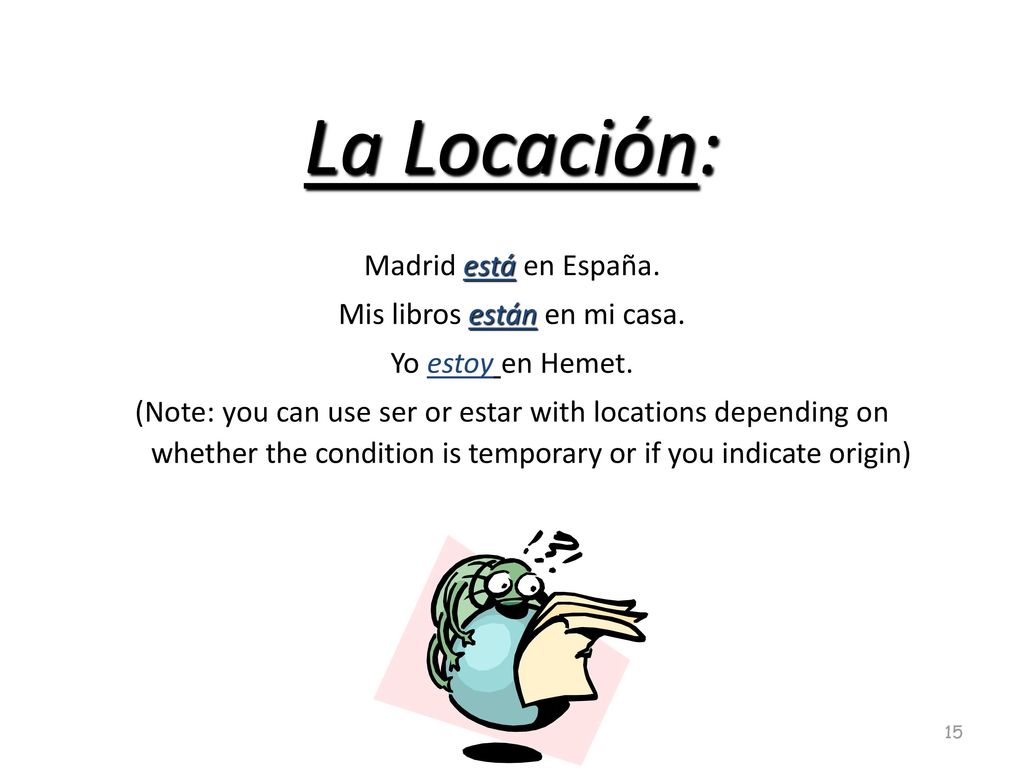 La Locación:

Madrid está en España.

Mis libros están en mi casa.

Yo estoy en Hemet.

(Note: you can use ser or estar with locations depending on whether the condition is temporary or if you indicate origin)

!?!

15